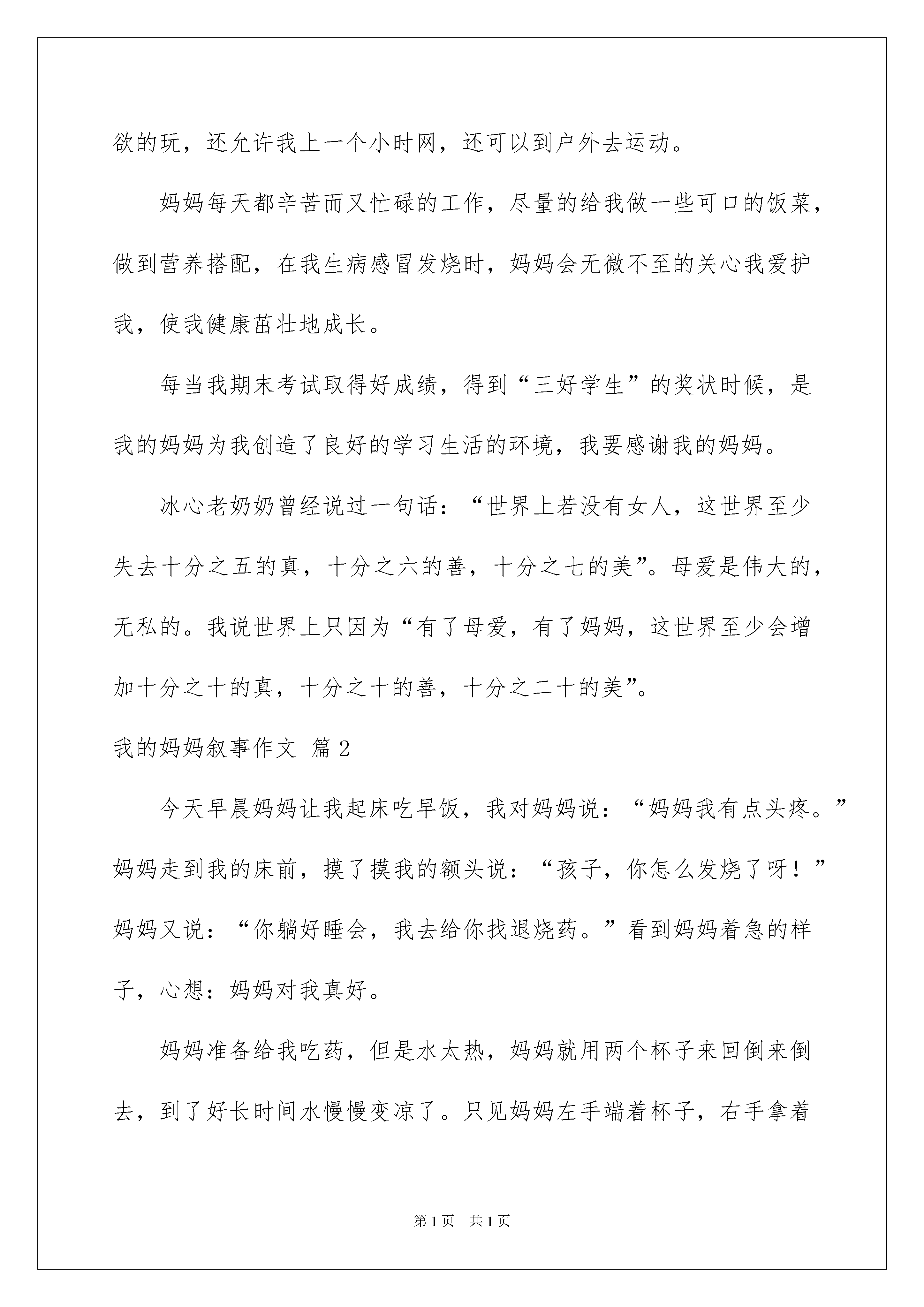 欲的玩，还允许我上一个小时网，还可以到户外去运动。

妈妈每天都辛苦而又忙碌的工作，尽量的给我做一些可口的饭菜，做到营养搭配，在我生病感冒发烧时，妈妈会无微不至的关心我爱护我，使我健康茁壮地成长。

每当我期末考试取得好成绩，得到“三好学生”的奖状时候，是我的妈妈为我创造了良好的学习生活的环境，我要感谢我的妈妈。

冰心老奶奶曾经说过一句话：“世界上若没有女人，这世界至少失去十分之五的真，十分之六的善，十分之七的美”。母爱是伟大的，无私的。我说世界上只因为“有了母爱，有了妈妈，这世界至少会增加十分之十的真，十分之十的善，十分之二十的美”。

我的妈妈叙事作文 篇2

今天早晨妈妈让我起床吃早饭，我对妈妈说：“妈妈我有点头疼。”妈妈走到我的床前，摸了摸我的额头说：“孩子，你怎么发烧了呀！”妈妈又说：“你躺好睡会，我去给你找退烧药。”看到妈妈着急的样子，心想：妈妈对我真好。

妈妈准备给我吃药，但是水太热，妈妈就用两个杯子来回倒来倒去，到了好长时间水慢慢变凉了。只见妈妈左手端着杯子，右手拿着

第1页 共1页